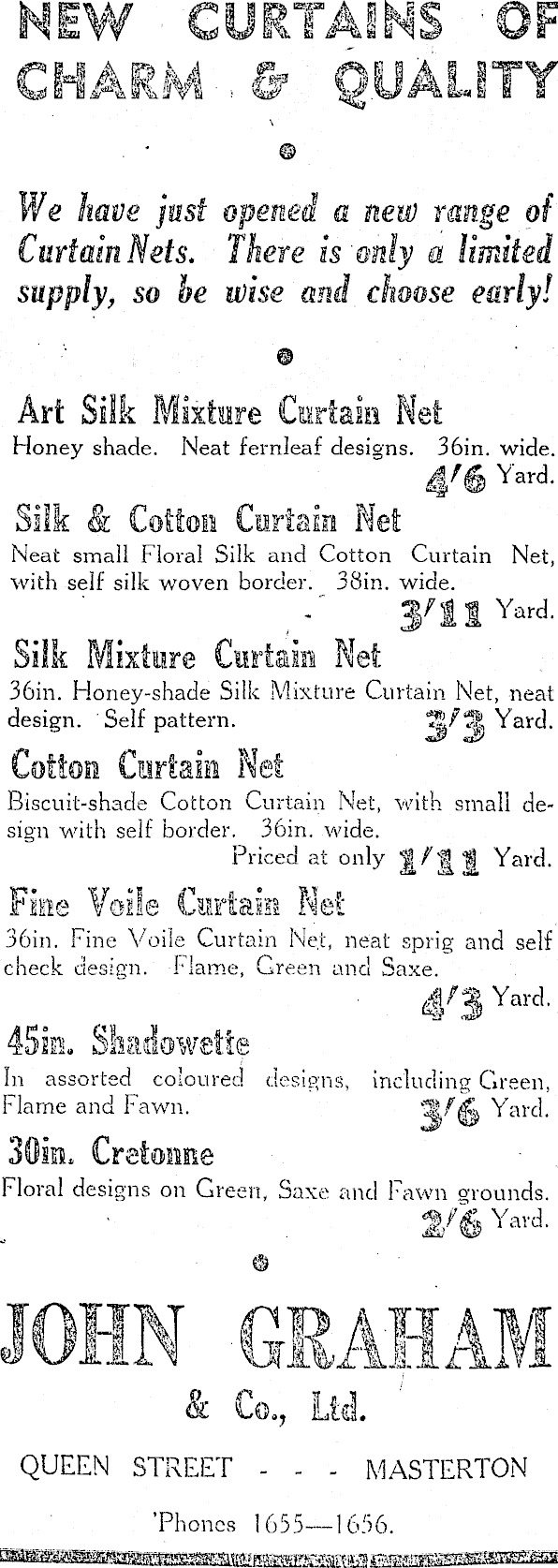 NEW CURTAINS OF CHARM & QUALITY

We have just opened a new range of Curtain Nets. There is only a limited supply, so be wise and choose early!

Art Silk Mixture Curtain Net
Honey shade. Neat fernleaf designs. 36in. wide.
4/6 Yard.

Silk & Cotton Curtain Net
Neat small Floral Silk and Cotton Curtain Net, with self silk woven border. 38in. wide.
3/11 Yard.

Silk Mixture Curtain Net
36in. Honey-shade Silk Mixture Curtain Net, neat design. Self pattern.
3/3 Yard.

Cotton Curtain Net
Biscuit-shade Cotton Curtain Net, with small design with self border. 36in. wide.
Priced at only 1/11 Yard.

Fine Voile Curtain Net
36in. Fine Voile Curtain Net, neat sprig and self check design. Flame, Green and Saxe.
4/3 Yard.

45in. Shadowette
In assorted coloured designs, including Green, Flame and Fawn.
3/6 Yard.

30in. Cretonne
Floral designs on Green, Saxe and Fawn grounds.
2/6 Yard.

JOHN GRAHAM
& Co., Ltd.

QUEEN STREET - - - MASTERTON

'Phones 1655—1656.